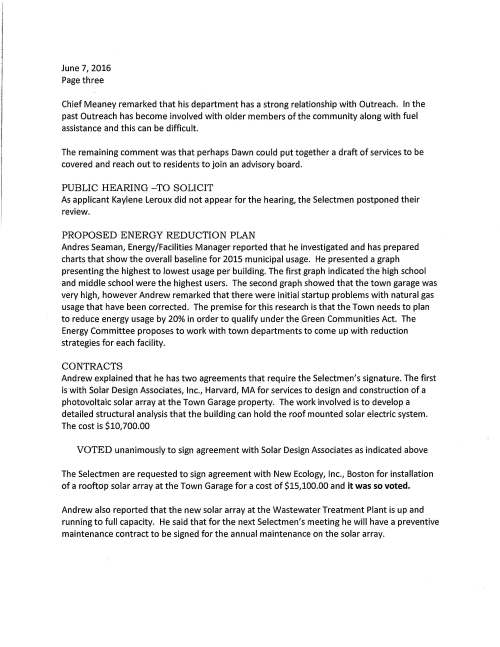 June 7, 2016
Page three

Chief Meaney remarked that his department has a strong relationship with Outreach. In the past Outreach has become involved with older members of the community along with fuel assistance and this can be difficult.

The remaining comment was that perhaps Dawn could put together a draft of services to be covered and reach out to residents to join an advisory board.

PUBLIC HEARING –TO SOLICIT
As applicant Kaylene Leroux did not appear for the hearing, the Selectmen postponed their review.

PROPOSED ENERGY REDUCTION PLAN
Andres Seaman, Energy/Facilities Manager reported that he investigated and has prepared charts that show the overall baseline for 2015 municipal usage. He presented a graph presenting the highest to lowest usage per building. The first graph indicated the high school and middle school were the highest users. The second graph showed that the town garage was very high, however Andrew remarked that there were initial startup problems with natural gas usage that have been corrected. The premise for this research is that the Town needs to plan to reduce energy usage by 20% in order to qualify under the Green Communities Act. The Energy Committee proposes to work with town departments to come up with reduction strategies for each facility.

CONTRACTS
Andrew explained that he has two agreements that require the Selectmen's signature. The first is with Solar Design Associates, Inc., Harvard, MA for services to design and construction of a photovoltaic solar array at the Town Garage property. The work involved is to develop a detailed structural analysis that the building can hold the roof mounted solar electric system. The cost is $10,700.00

VOTED unanimously to sign agreement with Solar Design Associates as indicated above

The Selectmen are requested to sign agreement with New Ecology, Inc., Boston for installation of a rooftop solar array at the Town Garage for a cost of $15,100.00 and it was so voted.

Andrew also reported that the new solar array at the Wastewater Treatment Plant is up and running to full capacity. He said that for the next Selectmen's meeting he will have a preventive maintenance contract to be signed for the annual maintenance on the solar array.